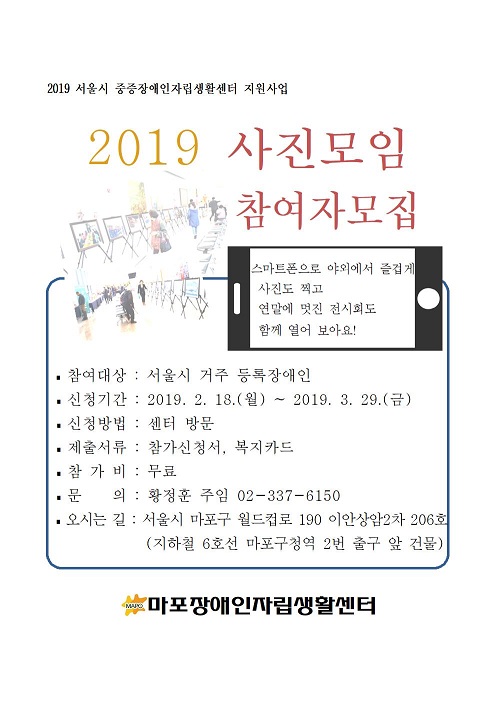 2019 서울시 중증장애인자립생활센터 지원사업

2019 사진모임
참여자모집

스마트폰으로 야외에서 즐겁게
사진도 찍고
연말에 멋진 전시회도
함께 열어 보아요!

▪ 참여대상 : 서울시 거주 등록장애인
▪ 신청기간 : 2019. 2. 18.(월) ~ 2019. 3. 29.(금)
▪ 신청방법 : 센터 방문
▪ 제출서류 : 참가신청서, 복지카드
▪ 참 가 비 : 무료
▪ 문 의 : 황정훈 주임 02-337-6150
▪ 오시는 길 : 서울시 마포구 월드컵로 190 이안상암2차 206호
(지하철 6호선 마포구청역 2번 출구 앞 건물)

MAPO 마포장애인자립생활센터